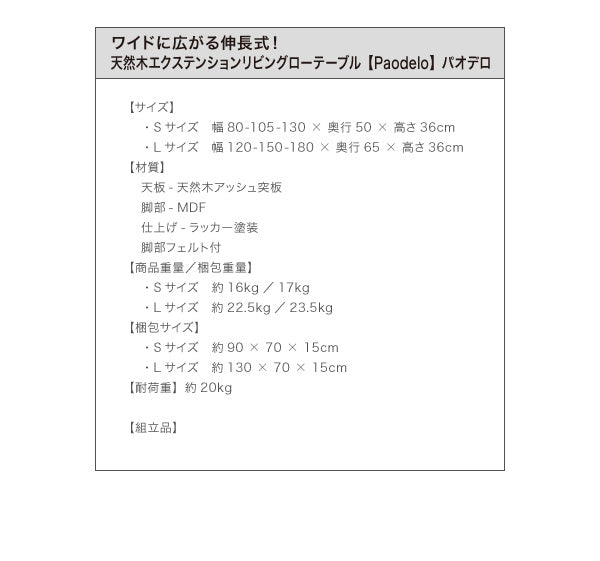 ワイドに広がる伸長式！
天然木エクステンションリビングローテーブル【Paodelo】パオデロ

【サイズ】
・S サイズ　幅 80-105-130 × 奥行 50 × 高さ 36cm
・L サイズ　幅 120-150-180 × 奥行 65 × 高さ 36cm
【材質】
天板 - 天然木アッシュ突板
脚部 - MDF
仕上げ - ラッカー塗装
脚部フェルト付
【商品重量／梱包重量】
・S サイズ　約 16kg ／ 17kg
・L サイズ　約 22.5kg ／ 23.5kg
【梱包サイズ】
・S サイズ　約 90 × 70 × 15cm
・L サイズ　約 130 × 70 × 15cm
【耐荷重】約 20kg

【組立品】